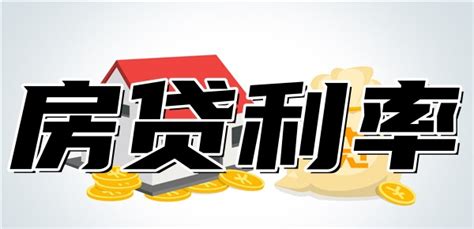 房贷利率